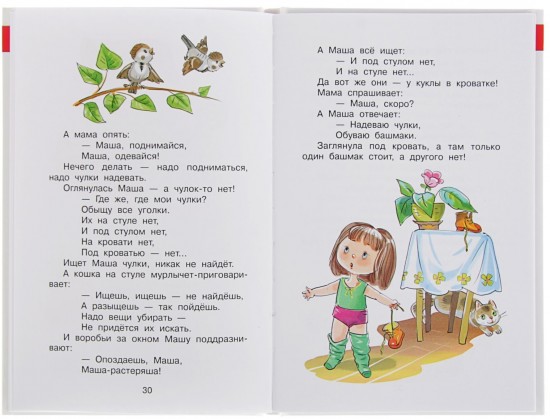 А мама опять:
— Маша, поднимайся,
Маша, одевайся!
Нечего делать — надо подниматься, надо чулки надевать.
Оглянулась Маша — а чулок-то нет!
— Где же, где мои чулки?
Обыщу все уголки.
Их на стуле нет,
И под стулом нет,
На кровати нет,
Под кроватью — нет...
Ищет Маша чулки, никак не найдёт.
А кошка на стуле мурлычет-приговаривает:
— Ищешь, ищешь — не найдёшь,
А разыщешь — так пойдёшь.
Надо вещи убирать —
Не придётся их искать.
И воробьи за окном Машу поддразнивают:
— Опоздаешь, Маша,
Маша-растеряша!

30

А Маша всё ищет:
— И под стулом нет,
И на стуле нет...
Да вот же они — у куклы в кроватке!
Мама спрашивает:
— Маша, скоро?
А Маша отвечает:
— Надеваю чулки,
Обуваю башмаки.
Заглянула под кровать, а там только один башмак стоит, а другого нет!